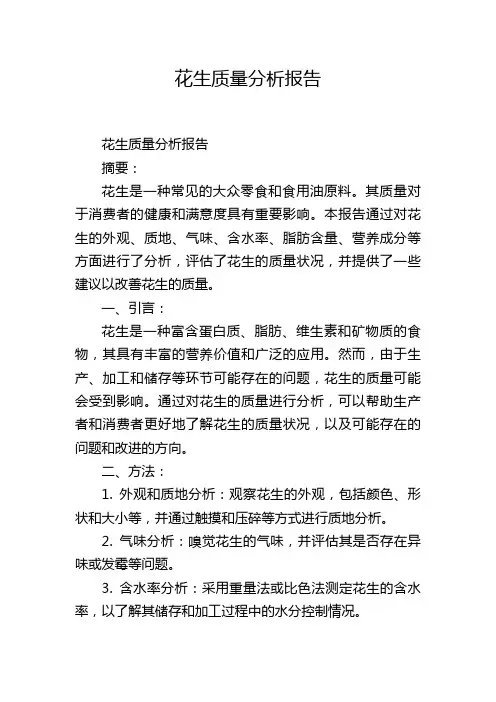 花生质量分析报告

花生质量分析报告

摘要：

花生是一种常见的大众零食和食用油原料。其质量对于消费者的健康和满意度具有重要影响。本报告通过对花生的外观、质地、气味、含水率、脂肪含量、营养成分等方面进行了分析，评估了花生的质量状况，并提供了一些建议以改善花生的质量。

一、引言：

花生是一种富含蛋白质、脂肪、维生素和矿物质的食物，其具有丰富的营养价值和广泛的应用。然而，由于生产、加工和储存等环节可能存在的问题，花生的质量可能会受到影响。通过对花生的质量进行分析，可以帮助生产者和消费者更好地了解花生的质量状况，以及可能存在的问题和改进的方向。

二、方法：

1. 外观和质地分析：观察花生的外观，包括颜色、形状和大小等，并通过触摸和压碎等方式进行质地分析。

2. 气味分析：嗅觉花生的气味，并评估其是否存在异味或发霉等问题。

3. 含水率分析：采用重量法或比色法测定花生的含水率，以了解其储存和加工过程中的水分控制情况。